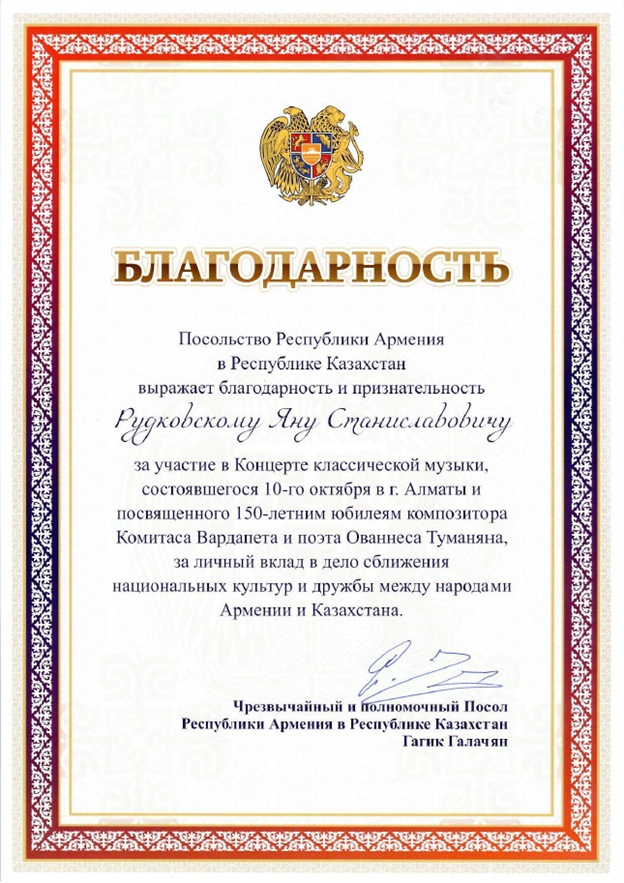 БЛАГОДАРНОСТЬ

Посольство Республики Армения в Республике Казахстан выражает благодарность и признательность

Рудковскому Яну Станиславовичу

за участие в Концерте классической музыки, состоявшегося 10-го октября в г. Алматы и посвященного 150-летним юбилеям композитора Комитаса Вардапета и поэта Ованнеса Туманяна, за личный вклад в дело сближения национальных культур и дружбы между народами Армении и Казахстана.

Чрезвычайный и полномочный Посол Республики Армения в Республике Казахстан
Гагик Галачян